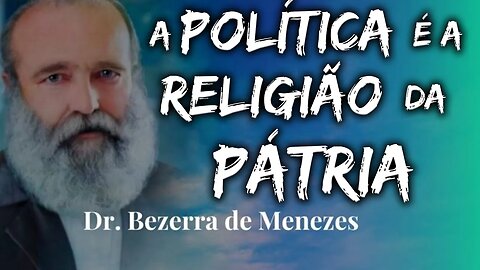 A POLÍTICA É A RELIGIÃO DA PÁTRIA

Dr. Bezerra de Menezes